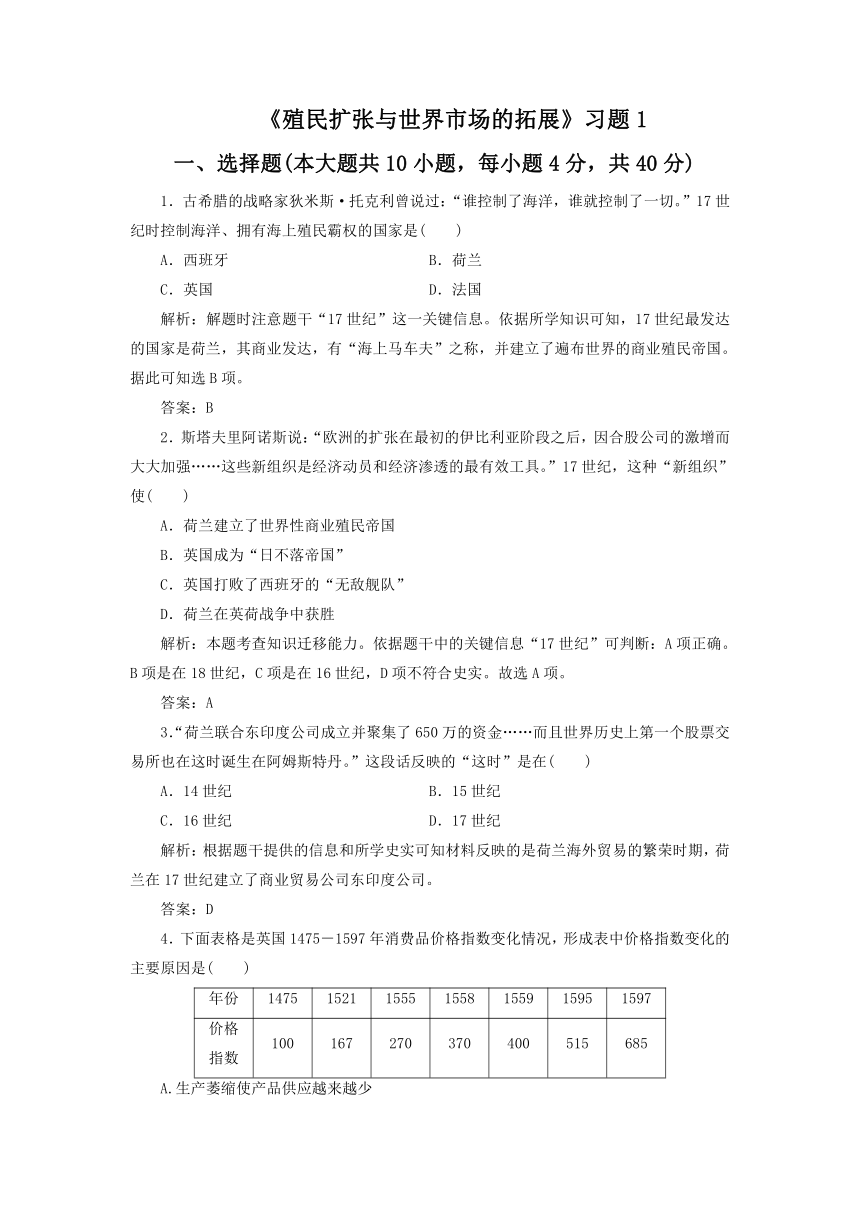 《殖民扩张与世界市场的拓展》习题 1

一、选择题(本大题共 10 小题，每小题 4 分，共 40 分)

1．古希腊的战略家狄米斯·托克利曾说过：“谁控制了海洋，谁就控制了一切。”17 世纪时控制海洋、拥有海上殖民霸权的国家是(　　)

A．西班牙　　B．荷兰

C．英国　　D．法国

解析：解题时注意题干“17 世纪”这一关键信息。依据所学知识可知，17 世纪最发达的国家是荷兰，其商业发达，有“海上马车夫”之称，并建立了遍布世界的商业殖民帝国。据此可知选 B 项。

答案：B

2．斯塔夫里阿诺斯说：“欧洲的扩张在最初的伊比利亚阶段之后，因合股公司的激增而大大加强……这些新组织是经济动员和经济渗透的最有效工具。”17 世纪，这种“新组织”使(　　)

A．荷兰建立了世界性商业殖民帝国

B．英国成为“日不落帝国”

C．英国打败了西班牙的“无敌舰队”

D．荷兰在英荷战争中获胜

解析：本题考查知识迁移能力。依据题干中的关键信息“17 世纪”可判断：A 项正确。B 项是在 18 世纪，C 项是在 16 世纪，D 项不符合史实。故选 A 项。

答案：A

3.“荷兰联合东印度公司成立并聚集了 650 万的资金……而且世界历史上第一个股票交易所也在这时诞生在阿姆斯特丹。”这段话反映的“这时”是在(　　)

A．14 世纪　　B．15 世纪

C．16 世纪　　D．17 世纪

解析：根据题干提供的信息和所学史实可知材料反映的是荷兰海外贸易的繁荣时期，荷兰在 17 世纪建立了商业贸易公司东印度公司。

答案：D

4．下面表格是英国 1475－1597 年消费品价格指数变化情况，形成表中价格指数变化的主要原因是(　　)

| 年份 | 1475 | 1521 | 1555 | 1558 | 1559 | 1595 | 1597 |
|---|---|---|---|---|---|---|---|
| 价格指数 | 100 | 167 | 270 | 370 | 400 | 515 | 685 |

A.生产萎缩使产品供应越来越少